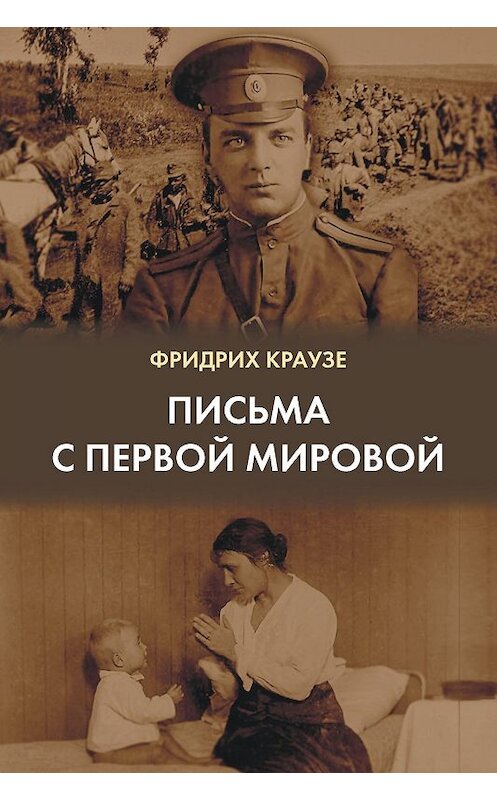 ФРИДРИХ КРАУЗЕ

ПИСЬМА
С ПЕРВОЙ МИРОВОЙ